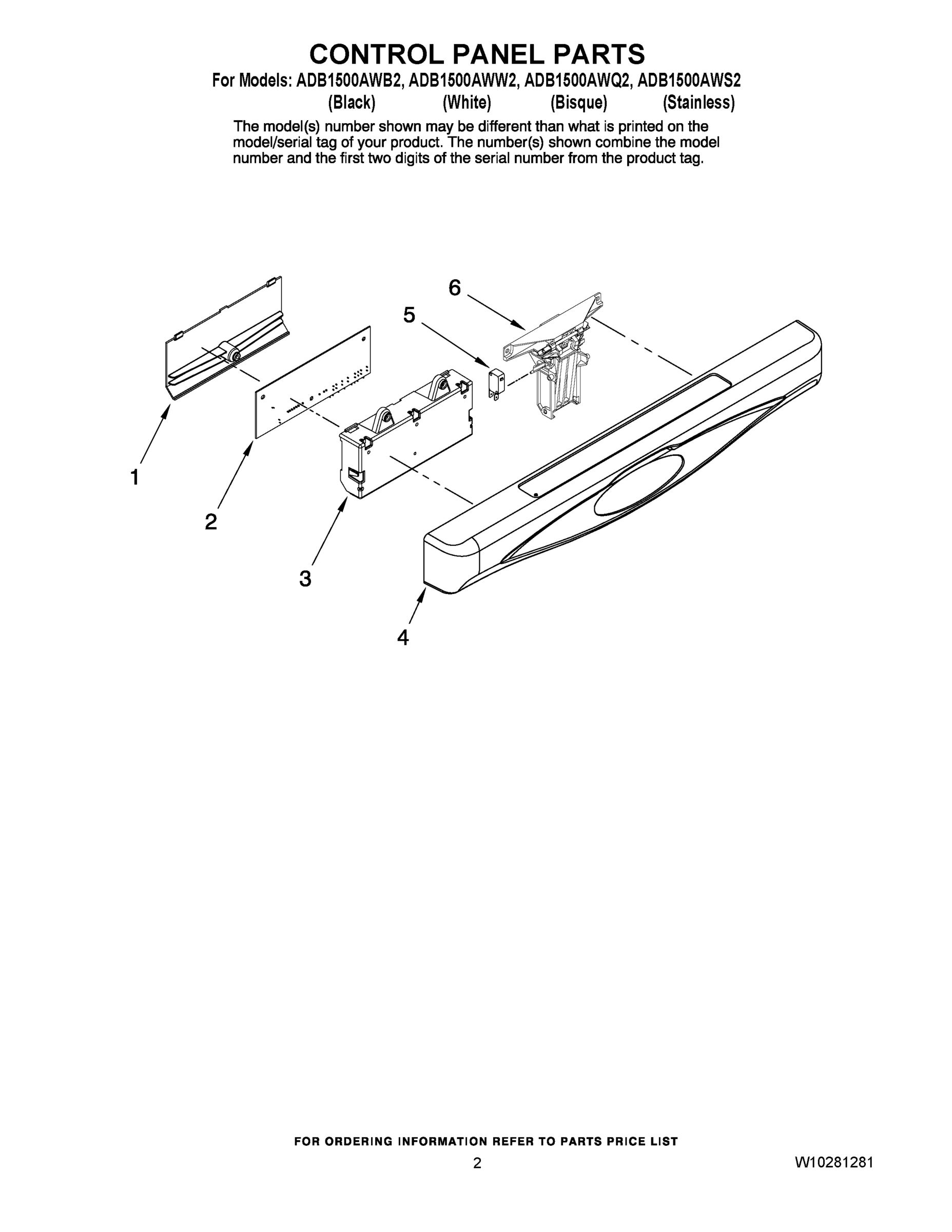 CONTROL PANEL PARTS

For Models: ADB1500AWB2, ADB1500AWW2, ADB1500AWQ2, ADB1500AWS2
(Black) (White) (Bisque) (Stainless)

The model(s) number shown may be different than what is printed on the model/serial tag of your product. The number(s) shown combine the model number and the first two digits of the serial number from the product tag.

6
5
1
2
3
4

FOR ORDERING INFORMATION REFER TO PARTS PRICE LIST

2

W10281281